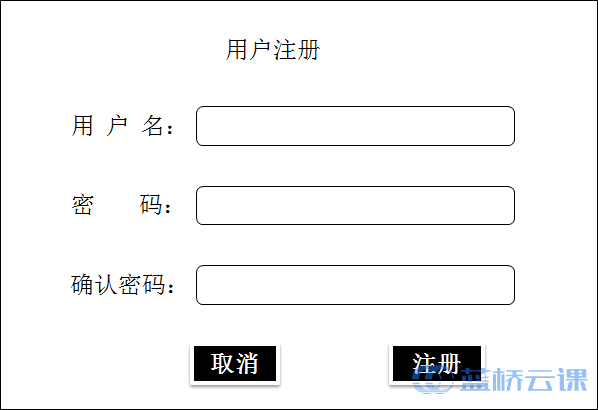 用户注册

用 户 名：

密　　码：

确认密码：

取消

注册

蓝桥云课